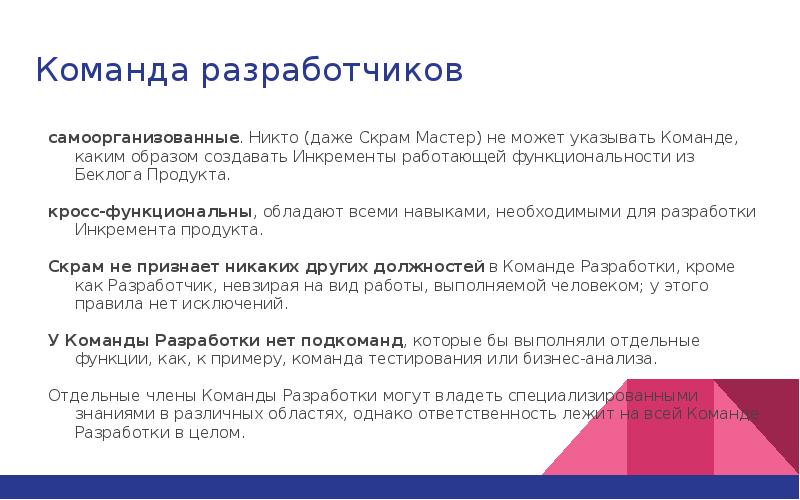 Команда разработчиков

самоорганизованные. Никто (даже Скрам Мастер) не может указывать Команде, каким образом создавать Инкременты работающей функциональности из Беклога Продукта.

кросс-функциональны, обладают всеми навыками, необходимыми для разработки Инкремента продукта.

Скрам не признает никаких других должностей в Команде Разработки, кроме как Разработчик, невзирая на вид работы, выполняемой человеком; у этого правила нет исключений.

У Команды Разработки нет подкоманд, которые бы выполняли отдельные функции, как, к примеру, команда тестирования или бизнес-анализа.

Отдельные члены Команды Разработки могут владеть специализированными знаниями в различных областях, однако ответственность лежит на всей Команде Разработки в целом.